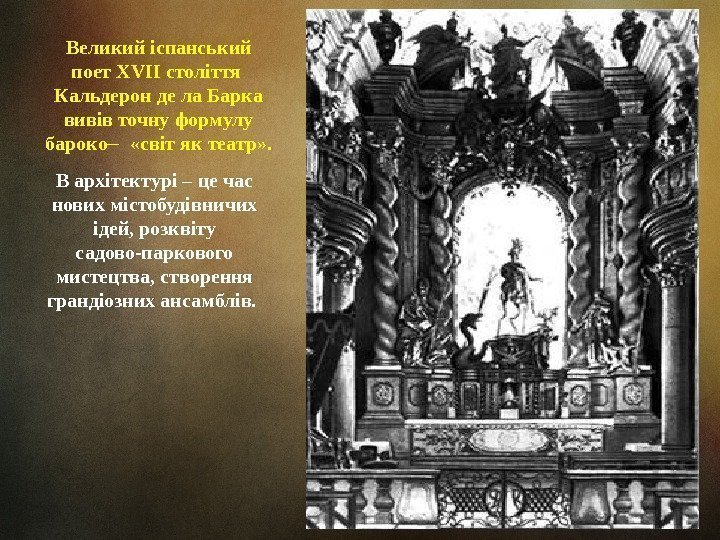 Великий іспанський поет XVII століття Кальдерон де ла Барка вивів точну формулу бароко– «світ як театр».

В архітектурі – це час нових містобудівничих ідей, розквіту садово-паркового мистецтва, створення грандіозних ансамблів.